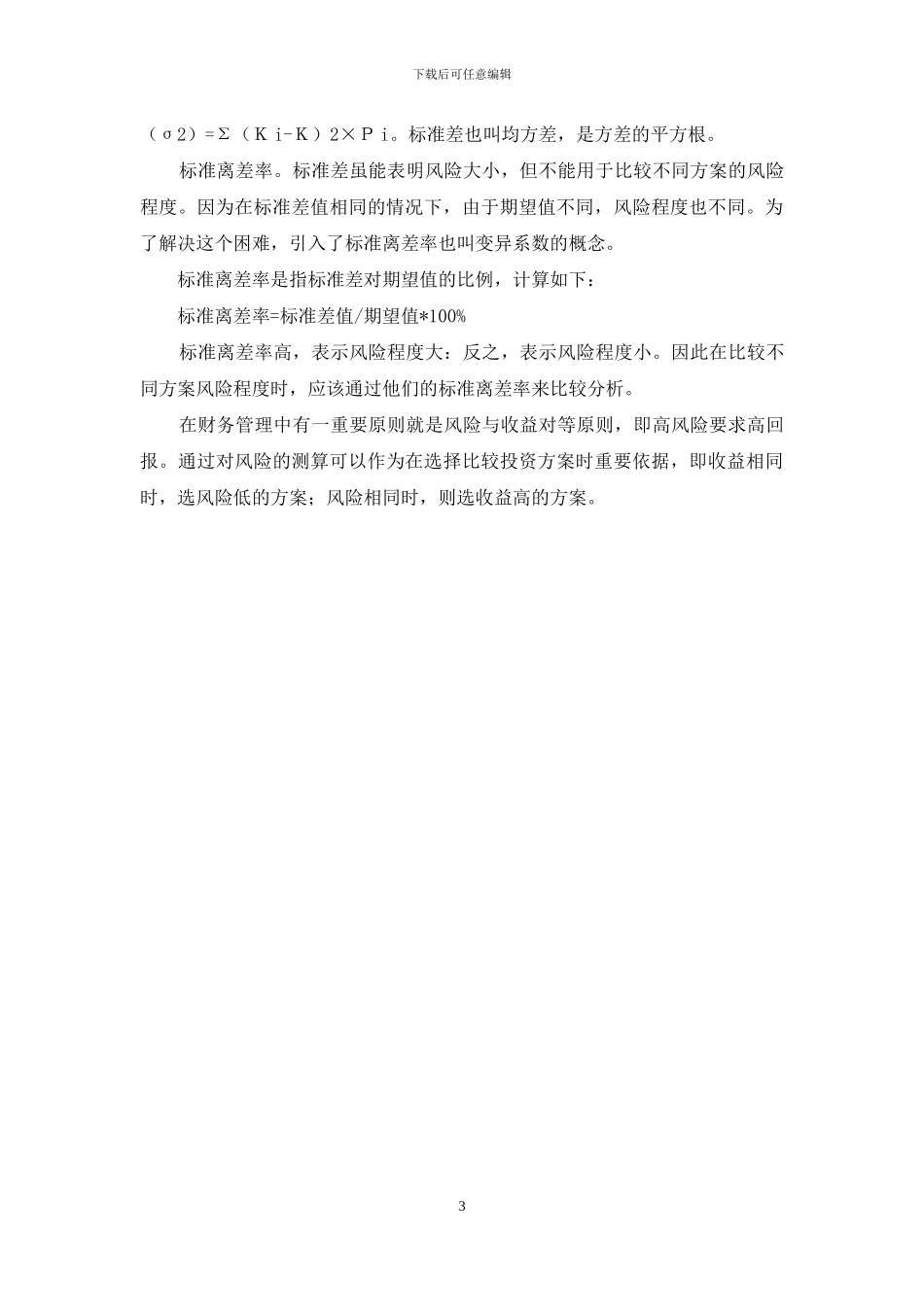 下载后可任意编辑

（σ2）=Σ（Ｋｉ-Ｋ）2×Ｐｉ。标准差也叫均方差，是方差的平方根。

标准离差率。标准差虽能表明风险大小，但不能用于比较不同方案的风险程度。因为在标准差值相同的情况下，由于期望值不同，风险程度也不同。为了解决这个困难，引入了标准离差率也叫变异系数的概念。

标准离差率是指标准差对期望值的比例，计算如下：

标准离差率=标准差值/期望值*100%

标准离差率高，表示风险程度大：反之，表示风险程度小。因此在比较不同方案风险程度时，应该通过他们的标准离差率来比较分析。

在财务管理中有一重要原则就是风险与收益对等原则，即高风险要求高回报。通过对风险的测算可以作为在选择比较投资方案时重要依据，即收益相同时，选风险低的方案；风险相同时，则选收益高的方案。

3